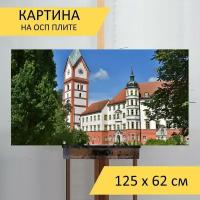 КАРТИНА
НА ОСП ПЛИТЕ

125 x 62 см